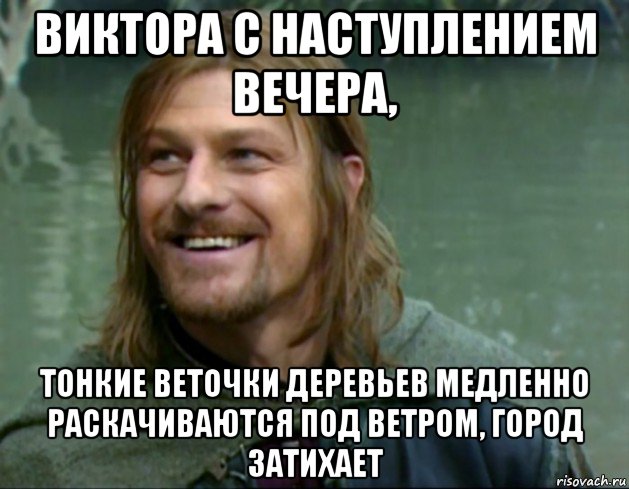 ВИКТОРА С НАСТУПЛЕНИЕМ ВЕЧЕРА,

ТОНКИЕ ВЕТОЧКИ ДЕРЕВЬЕВ МЕДЛЕННО РАСКАЧИВАЮТСЯ ПОД ВЕТРОМ, ГОРОД ЗАТИХАЕТ

risovach.ru